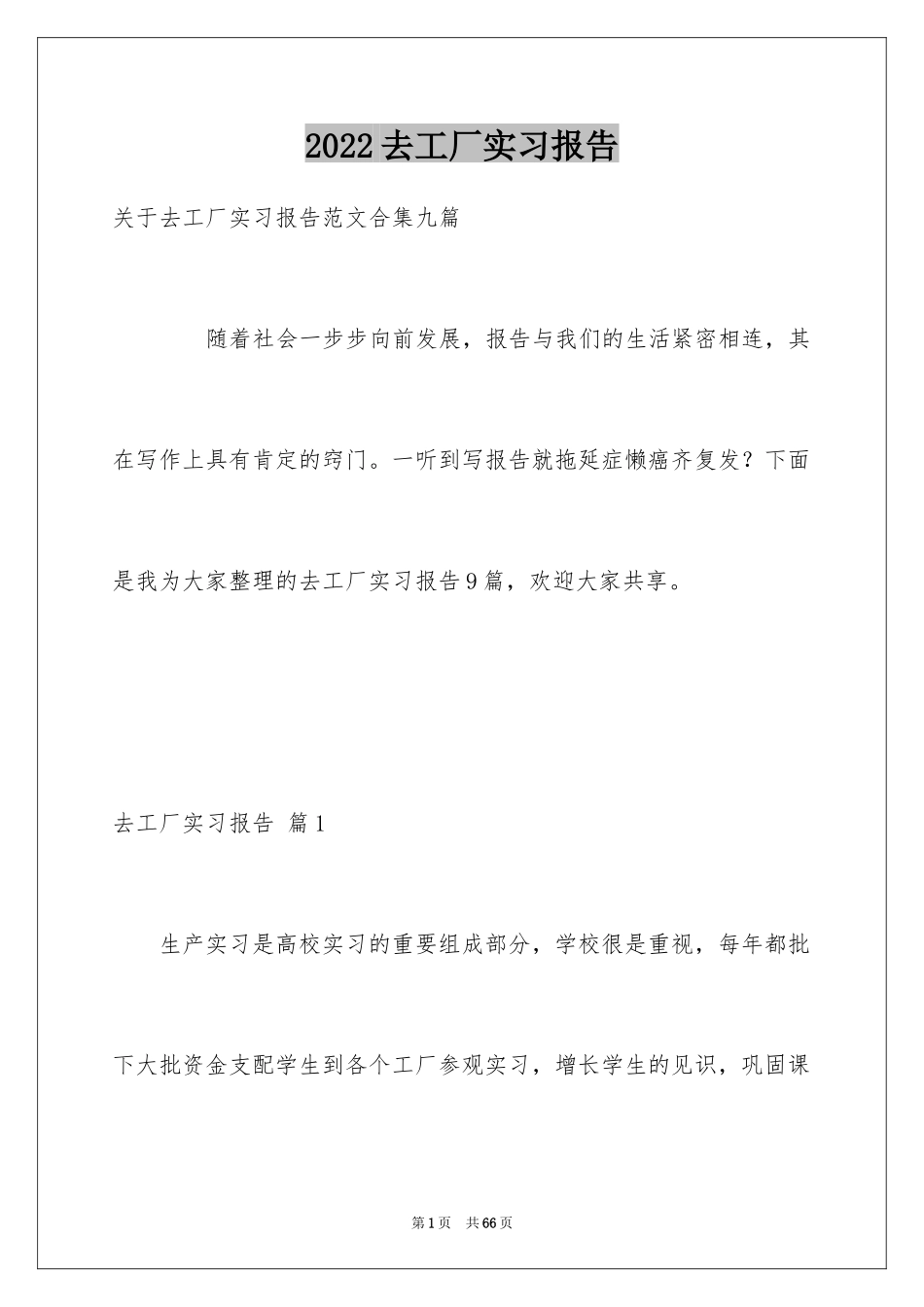 2022去工厂实习报告

关于去工厂实习报告范文合集九篇

随着社会一步步向前发展，报告与我们的生活紧密相连，其在写作上具有肯定的窍门。一听到写报告就拖延症懒癌齐复发？下面是我为大家整理的去工厂实习报告9篇，欢迎大家共享。

去工厂实习报告 篇1

生产实习是高校实习的重要组成部分，学校很是重视，每年都批下大批资金支配学生到各个工厂参观实习，增长学生的见识，巩固课

第1页 共66页